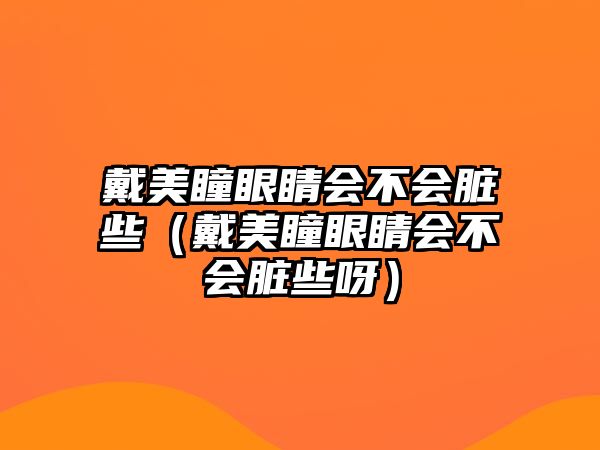 戴美瞳眼睛会不会脏些（戴美瞳眼睛会不会脏些呀）